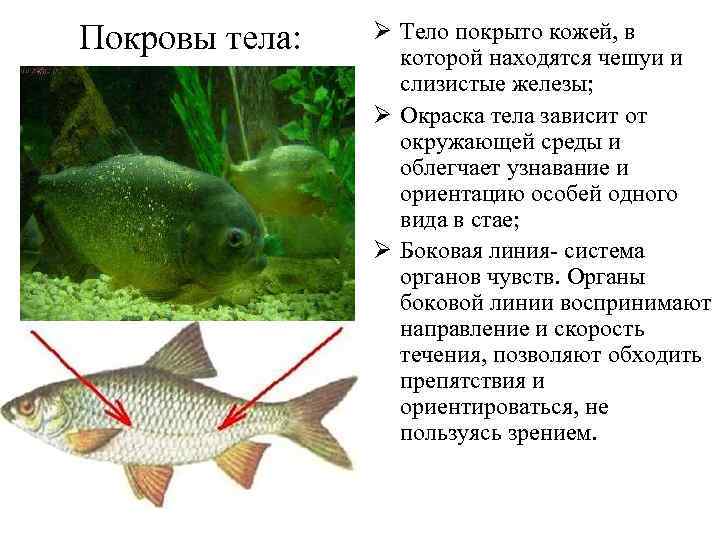 Покровы тела:

➢ Тело покрыто кожей, в которой находятся чешуи и слизистые железы;

➢ Окраска тела зависит от окружающей среды и облегчает узнавание и ориентацию особей одного вида в стае;

➢ Боковая линия- система органов чувств. Органы боковой линии воспринимают направление и скорость течения, позволяют обходить препятствия и ориентироваться, не пользуясь зрением.